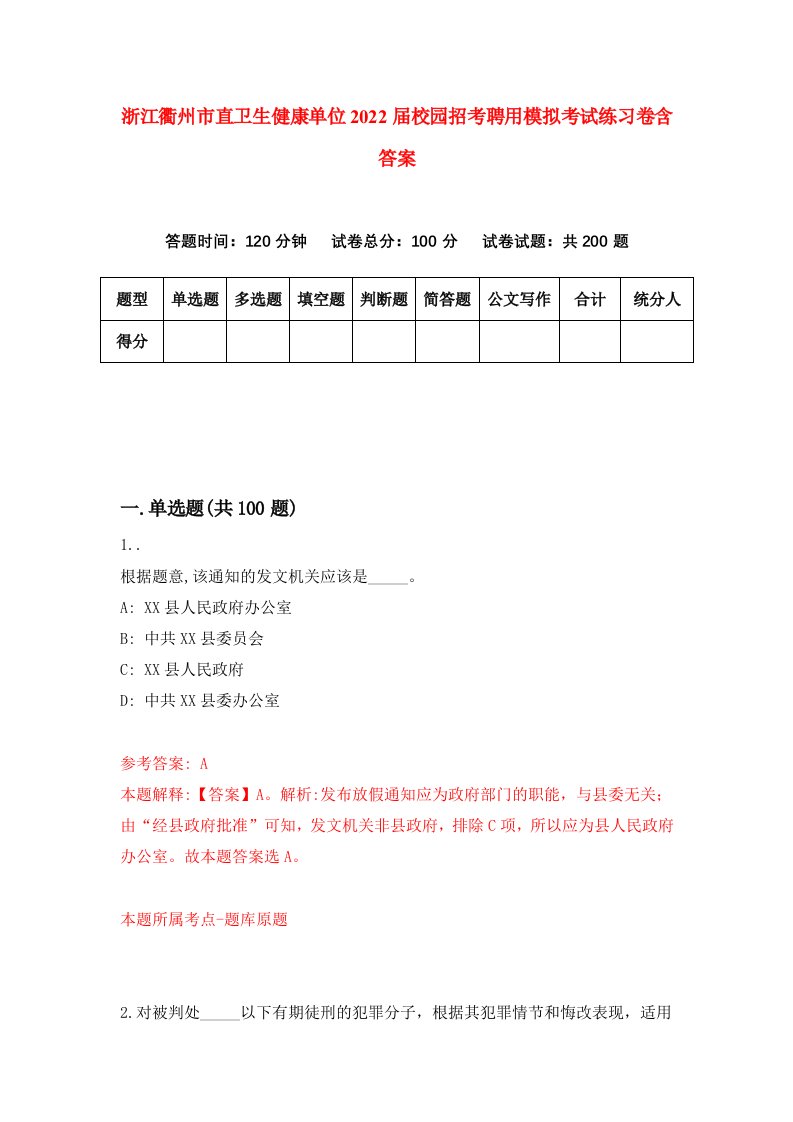 浙江衢州市直卫生健康单位2022届校园招考聘用模拟考试练习卷含答案

答题时间：120分钟　试卷总分：100分　试卷试题：共200题

| 题型 | 单选题 | 多选题 | 填空题 | 判断题 | 简答题 | 公文写作 | 合计 | 统分人 |
|---|---|---|---|---|---|---|---|---|
| 得分 | | | | | | | | |

一.单选题(共100题)

1..

根据题意,该通知的发文机关应该是_____。

A: XX县人民政府办公室

B: 中共XX县委员会

C: XX县人民政府

D: 中共XX县委办公室

参考答案: A

本题解释:【答案】A。解析:发布放假通知应为政府部门的职能，与县委无关；由“经县政府批准”可知，发文机关非县政府，排除C项，所以应为县人民政府办公室。故本题答案选A。

本题所属考点-题库原题

2.对被判处_____以下有期徒刑的犯罪分子，根据其犯罪情节和悔改表现，适用